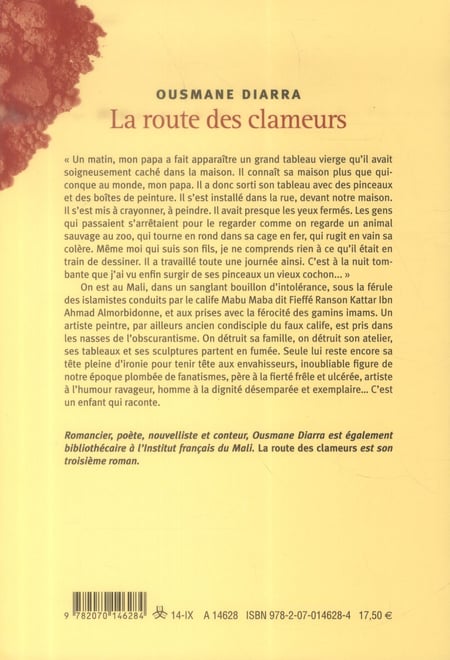 OUSMANE DIARRA
La route des clameurs

« Un matin, mon papa a fait apparaître un grand tableau vierge qu'il avait soigneusement caché dans la maison. Il connaît sa maison plus que quiconque au monde, mon papa. Il a donc sorti son tableau avec des pinceaux et des boîtes de peinture. Il s'est installé dans la rue, devant notre maison. Il s'est mis à crayonner, à peindre. Il avait presque les yeux fermés. Les gens qui passaient s'arrêtaient pour le regarder comme on regarde un animal sauvage au zoo, qui tourne en rond dans sa cage en fer, qui rugit en vain sa colère. Même moi qui suis son fils, je ne comprends rien à ce qu'il était en train de dessiner. Il a travaillé toute une journée ainsi. C'est à la nuit tombante que j'ai vu enfin surgir de ses pinceaux un vieux cochon... »

On est au Mali, dans un sanglant bouillon d'intolérance, sous la férule des islamistes conduits par le calife Mabu Maba dit Fieffé Ranson Kattar Ibn Ahmad Almorbidonne, et aux prises avec la férocité des gamins imams. Un artiste peintre, par ailleurs ancien condisciple du faux calife, est pris dans les nasses de l'obscurantisme. On détruit sa famille, on détruit son atelier, ses tableaux et ses sculptures partent en fumée. Seule lui reste encore sa tête pleine d'ironie pour tenir tête aux envahisseurs, inoubliable figure de notre époque plombée de fanatismes, père à la fierté frêle et ulcérée, artiste à l'humour ravageur, homme à la dignité désemparée et exemplaire... C'est un enfant qui raconte.

Romancier, poète, nouvelliste et conteur, Ousmane Diarra est également bibliothécaire à l'Institut français du Mali. La route des clameurs est son troisième roman.

9 782070 146284 14-IX A 14628 ISBN 978-2-07-014628-4 17,50 €